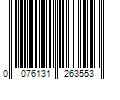 0 076131 263553